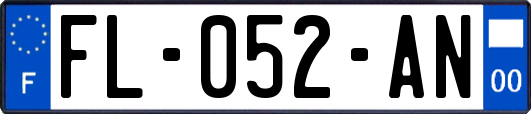 F

FL-052-AN

00